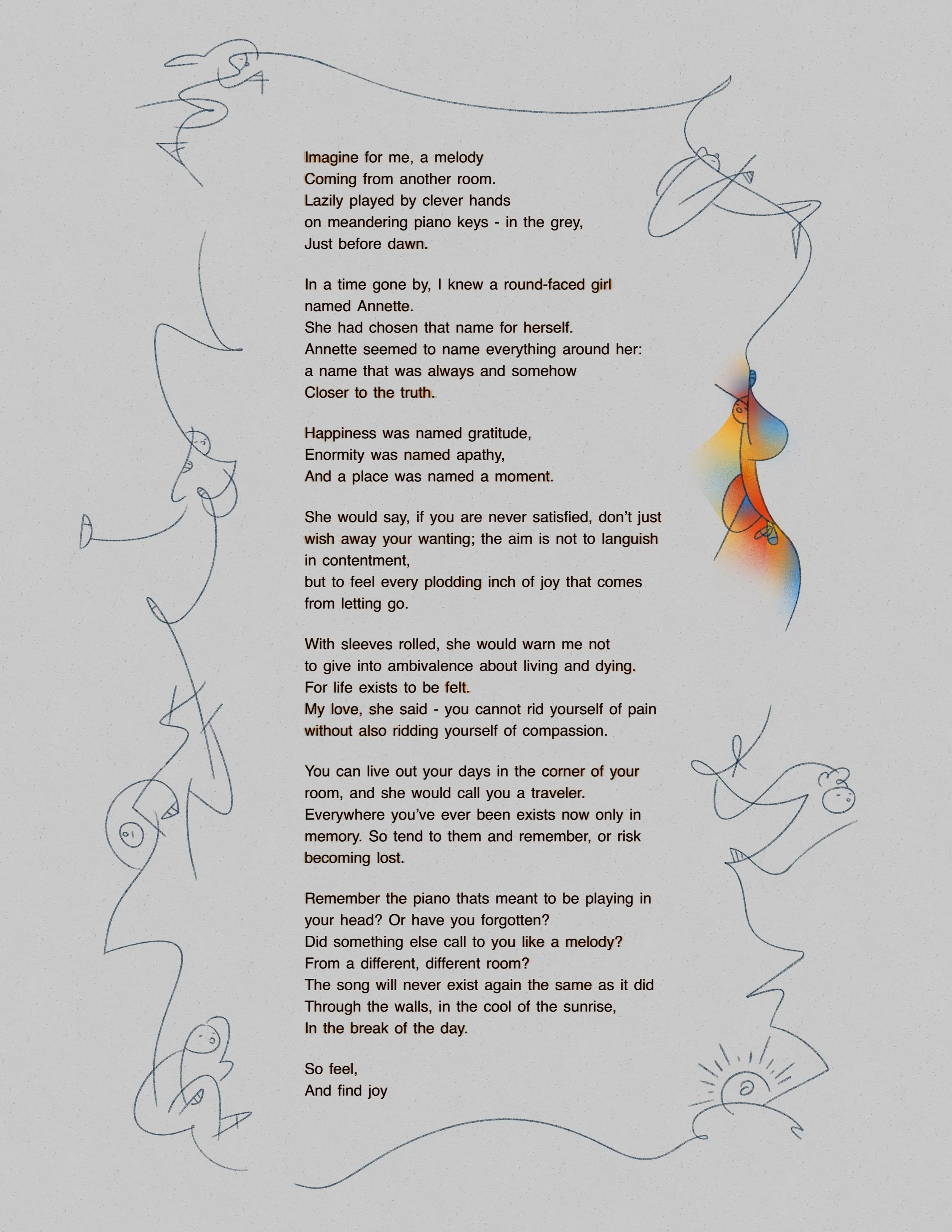 Imagine for me, a melody
Coming from another room.
Lazily played by clever hands
on meandering piano keys - in the grey,
Just before dawn.

In a time gone by, I knew a round-faced girl
named Annette.
She had chosen that name for herself.
Annette seemed to name everything around her:
a name that was always and somehow
Closer to the truth.

Happiness was named gratitude,
Enormity was named apathy,
And a place was named a moment.

She would say, if you are never satisfied, don't just wish away your wanting; the aim is not to languish in contentment,
but to feel every plodding inch of joy that comes from letting go.

With sleeves rolled, she would warn me not
to give into ambivalence about living and dying.
For life exists to be felt.
My love, she said - you cannot rid yourself of pain
without also ridding yourself of compassion.

You can live out your days in the corner of your room, and she would call you a traveler.
Everywhere you've ever been exists now only in memory. So tend to them and remember, or risk becoming lost.

Remember the piano thats meant to be playing in your head? Or have you forgotten?
Did something else call to you like a melody?
From a different, different room?
The song will never exist again the same as it did
Through the walls, in the cool of the sunrise,
In the break of the day.

So feel,
And find joy